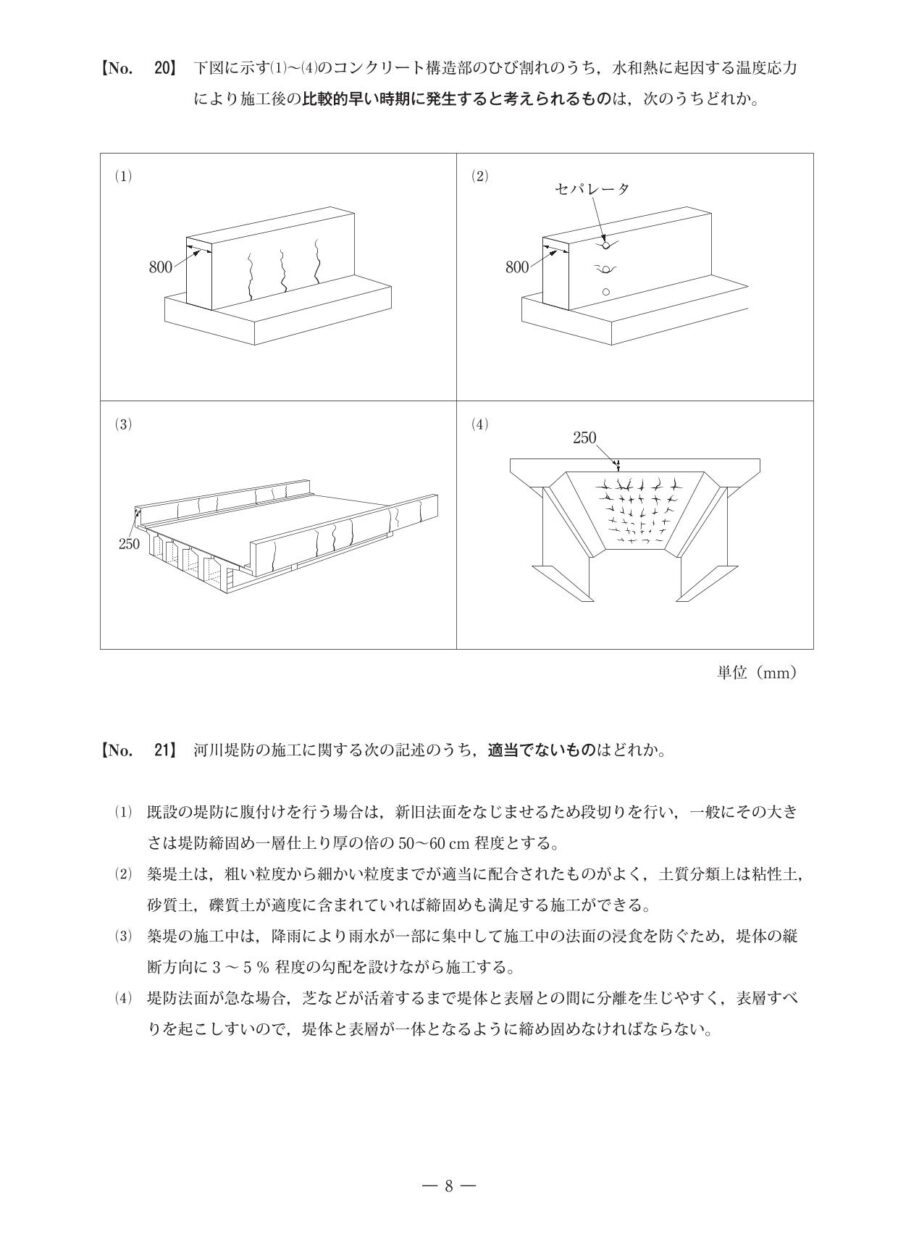 【No. 20】 下図に示す⑴～⑷のコンクリート構造部のひび割れのうち，水和熱に起因する温度応力により施工後の比較的早い時期に発生すると考えられるものは，次のうちどれか。

⑴
800

⑵
セパレータ
800

⑶
250

⑷
250

単位（mm）

【No. 21】 河川堤防の施工に関する次の記述のうち，適当でないものはどれか。

⑴ 既設の堤防に腹付けを行う場合は，新旧法面をなじませるため段切りを行い，一般にその大きさは堤防締固め一層仕上り厚の倍の 50～60 cm 程度とする。

⑵ 築堤土は，粗い粒度から細かい粒度までが適当に配合されたものがよく，土質分類上は粘性土，砂質土，礫質土が適度に含まれていれば締固めも満足する施工ができる。

⑶ 築堤の施工中は，降雨により雨水が一部に集中して施工中の法面の浸食を防ぐため，堤体の縦断方向に 3 ～ 5 % 程度の勾配を設けながら施工する。

⑷ 堤防法面が急な場合，芝などが活着するまで堤体と表層との間に分離を生じやすく，表層すべりを起こしすいので，堤体と表層が一体となるように締め固めなければならない。

— 8 —